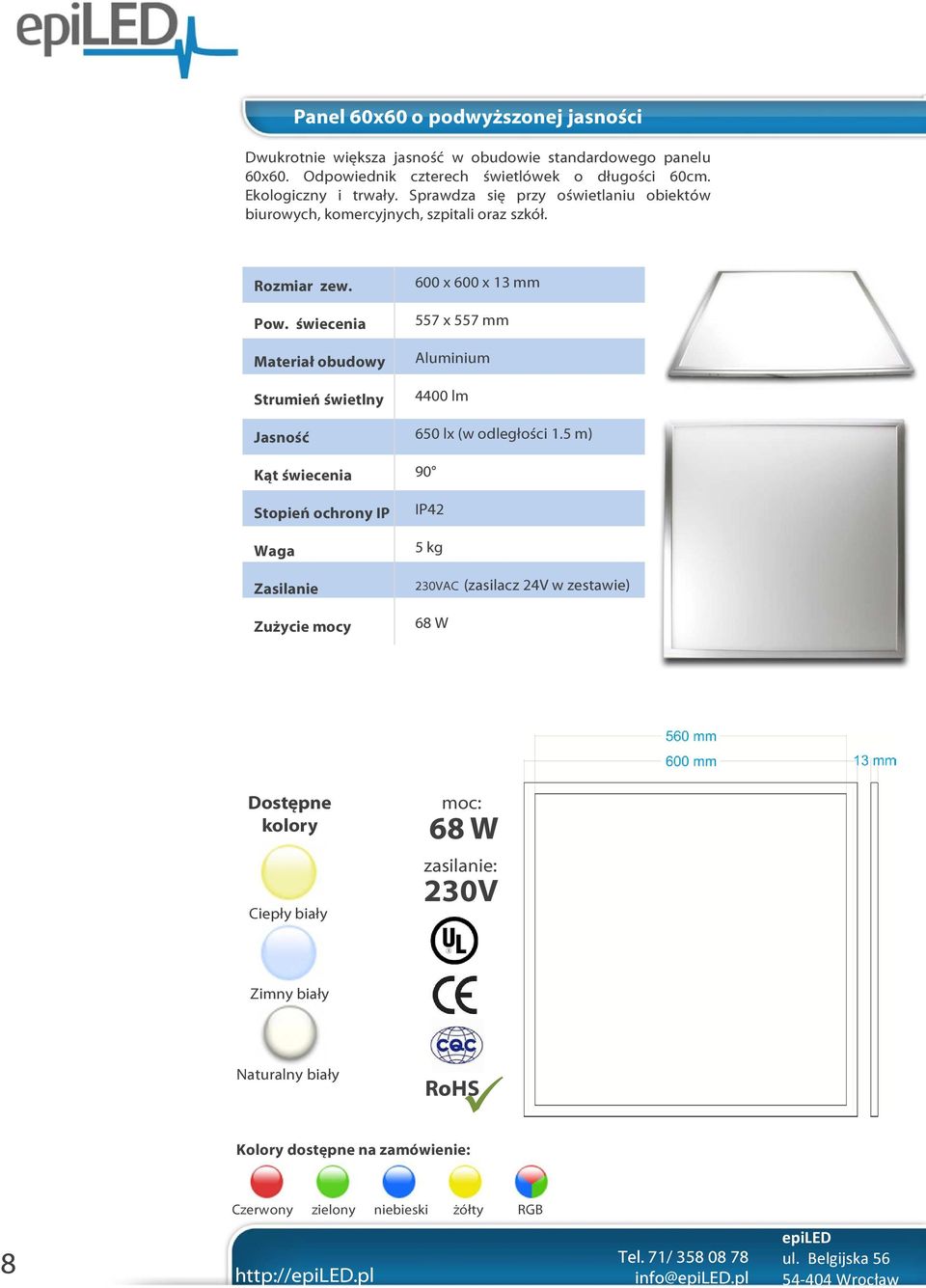 epiLED

Panel 60x60 o podwyższonej jasności

Dwukrotnie większa jasność w obudowie standardowego panelu 60x60. Odpowiednik czterech świetlówek o długości 60cm. Ekologiczny i trwały. Sprawdza się przy oświetlaniu obiektów biurowych, komercyjnych, szpitali oraz szkół.

| Rozmiar zew. | 600 x 600 x 13 mm |
|---|---|
| Pow. świecenia | 557 x 557 mm |
| Materiał obudowy | Aluminium |
| Strumień świetlny | 4400 lm |
| Jasność | 650 lx (w odległości 1.5 m) |
| Kąt świecenia | 90° |
| Stopień ochrony IP | IP42 |
| Waga | 5 kg |
| Zasilanie | 230VAC (zasilacz 24V w zestawie) |
| Zużycie mocy | 68 W |

560 mm
600 mm
13 mm

Dostępne kolory
Ciepły biały
Zimny biały
Naturalny biały

moc:
68 W
zasilanie:
230V
UL
CE
CQC
RoHS

Kolory dostępne na zamówienie:
Czerwony zielony niebieski żółty RGB

8
http://epiLED.pl
Tel. 71/ 358 08 78
info@epiLED.pl
epiLED
ul. Belgijska 56
54-404 Wrocław